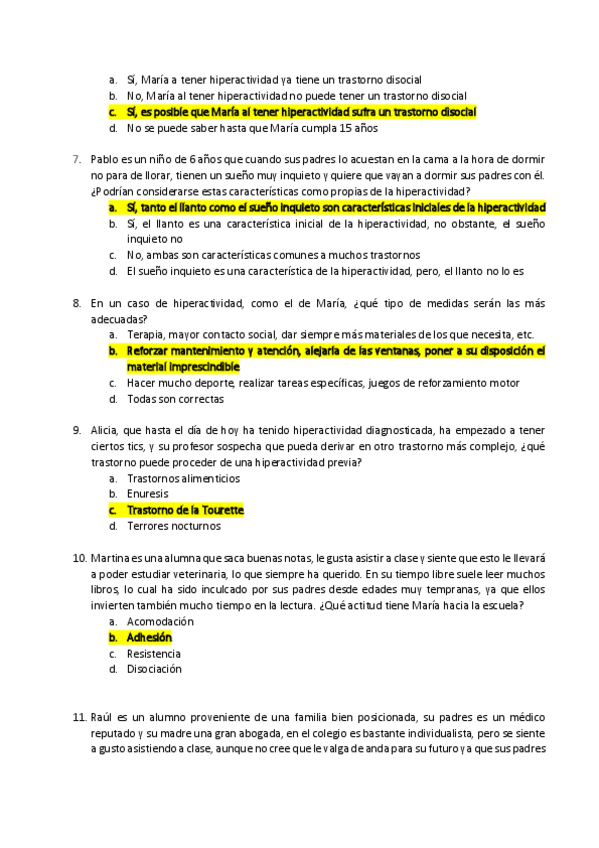 a. Sí, María a tener hiperactividad ya tiene un trastorno disocial
b. No, María al tener hiperactividad no puede tener un trastorno disocial
c. Sí, es posible que María al tener hiperactividad sufra un trastorno disocial
d. No se puede saber hasta que María cumpla 15 años

7. Pablo es un niño de 6 años que cuando sus padres lo acuestan en la cama a la hora de dormir no para de llorar, tienen un sueño muy inquieto y quiere que vayan a dormir sus padres con él. ¿Podrían considerarse estas características como propias de la hiperactividad?
a. Sí, tanto el llanto como el sueño inquieto son características iniciales de la hiperactividad
b. Sí, el llanto es una característica inicial de la hiperactividad, no obstante, el sueño inquieto no
c. No, ambas son características comunes a muchos trastornos
d. El sueño inquieto es una característica de la hiperactividad, pero, el llanto no lo es

8. En un caso de hiperactividad, como el de María, ¿qué tipo de medidas serán las más adecuadas?
a. Terapia, mayor contacto social, dar siempre más materiales de los que necesita, etc.
b. Reforzar mantenimiento y atención, alejarla de las ventanas, poner a su disposición el material imprescindible
c. Hacer mucho deporte, realizar tareas específicas, juegos de reforzamiento motor
d. Todas son correctas

9. Alicia, que hasta el día de hoy ha tenido hiperactividad diagnosticada, ha empezado a tener ciertos tics, y su profesor sospecha que pueda derivar en otro trastorno más complejo, ¿qué trastorno puede proceder de una hiperactividad previa?
a. Trastornos alimenticios
b. Enuresis
c. Trastorno de la Tourette
d. Terrores nocturnos

10. Martina es una alumna que saca buenas notas, le gusta asistir a clase y siente que esto le llevará a poder estudiar veterinaria, lo que siempre ha querido. En su tiempo libre suele leer muchos libros, lo cual ha sido inculcado por sus padres desde edades muy tempranas, ya que ellos invierten también mucho tiempo en la lectura. ¿Qué actitud tiene María hacia la escuela?
a. Acomodación
b. Adhesión
c. Resistencia
d. Disociación

11. Raúl es un alumno proveniente de una familia bien posicionada, su padres es un médico reputado y su madre una gran abogada, en el colegio es bastante individualista, pero se siente a gusto asistiendo a clase, aunque no cree que le valga de anda para su futuro ya que sus padres